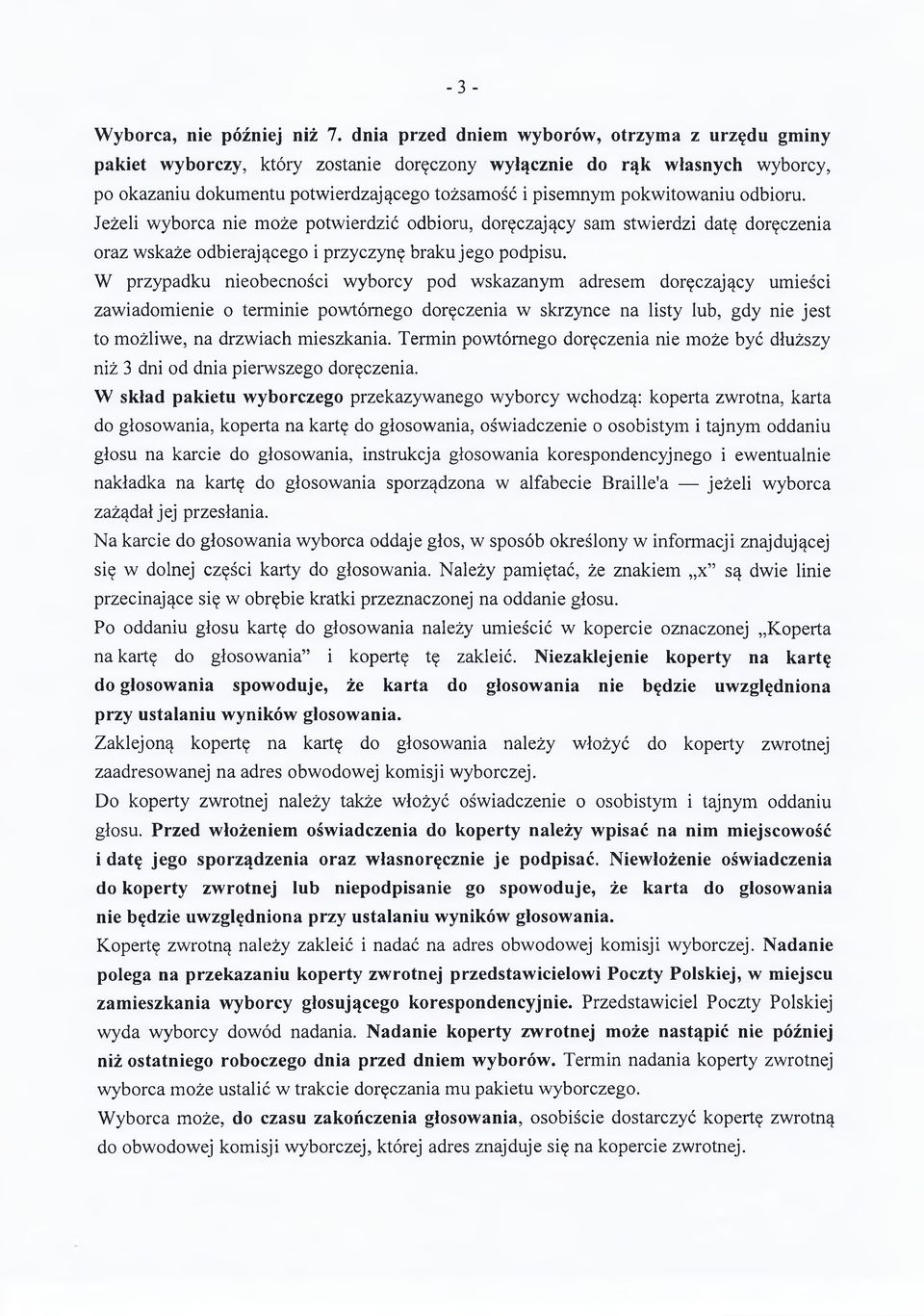 - 3 -

Wyborca, nie później niż 7. dnia przed dniem wyborów, otrzyma z urzędu gminy pakiet wyborczy, który zostanie doręczony wyłącznie do rąk własnych wyborcy, po okazaniu dokumentu potwierdzającego tożsamość i pisemnym pokwitowaniu odbioru.

Jeżeli wyborca nie może potwierdzić odbioru, doręczający sam stwierdzi datę doręczenia oraz wskaże odbierającego i przyczynę braku jego podpisu.

W przypadku nieobecności wyborcy pod wskazanym adresem doręczający umieści zawiadomienie o terminie powtórnego doręczenia w skrzynce na listy lub, gdy nie jest to możliwe, na drzwiach mieszkania. Termin powtórnego doręczenia nie może być dłuższy niż 3 dni od dnia pierwszego doręczenia.

W skład pakietu wyborczego przekazywanego wyborcy wchodzą: koperta zwrotna, karta do głosowania, koperta na kartę do głosowania, oświadczenie o osobistym i tajnym oddaniu głosu na karcie do głosowania, instrukcja głosowania korespondencyjnego i ewentualnie nakładka na kartę do głosowania sporządzona w alfabecie Braille'a — jeżeli wyborca zażądał jej przesłania.

Na karcie do głosowania wyborca oddaje głos, w sposób określony w informacji znajdującej się w dolnej części karty do głosowania. Należy pamiętać, że znakiem „x" są dwie linie przecinające się w obrębie kratki przeznaczonej na oddanie głosu.

Po oddaniu głosu kartę do głosowania należy umieścić w kopercie oznaczonej „Koperta na kartę do głosowania" i kopertę tę zakleić. Niezaklejenie koperty na kartę do głosowania spowoduje, że karta do głosowania nie będzie uwzględniona przy ustalaniu wyników głosowania.

Zaklejoną kopertę na kartę do głosowania należy włożyć do koperty zwrotnej zaadresowanej na adres obwodowej komisji wyborczej.

Do koperty zwrotnej należy także włożyć oświadczenie o osobistym i tajnym oddaniu głosu. Przed włożeniem oświadczenia do koperty należy wpisać na nim miejscowość i datę jego sporządzenia oraz własnoręcznie je podpisać. Niewłożenie oświadczenia do koperty zwrotnej lub niepodpisanie go spowoduje, że karta do głosowania nie będzie uwzględniona przy ustalaniu wyników głosowania.

Kopertę zwrotną należy zakleić i nadać na adres obwodowej komisji wyborczej. Nadanie polega na przekazaniu koperty zwrotnej przedstawicielowi Poczty Polskiej, w miejscu zamieszkania wyborcy głosującego korespondencyjnie. Przedstawiciel Poczty Polskiej wyda wyborcy dowód nadania. Nadanie koperty zwrotnej może nastąpić nie później niż ostatniego roboczego dnia przed dniem wyborów. Termin nadania koperty zwrotnej wyborca może ustalić w trakcie doręczania mu pakietu wyborczego.

Wyborca może, do czasu zakończenia głosowania, osobiście dostarczyć kopertę zwrotną do obwodowej komisji wyborczej, której adres znajduje się na kopercie zwrotnej.